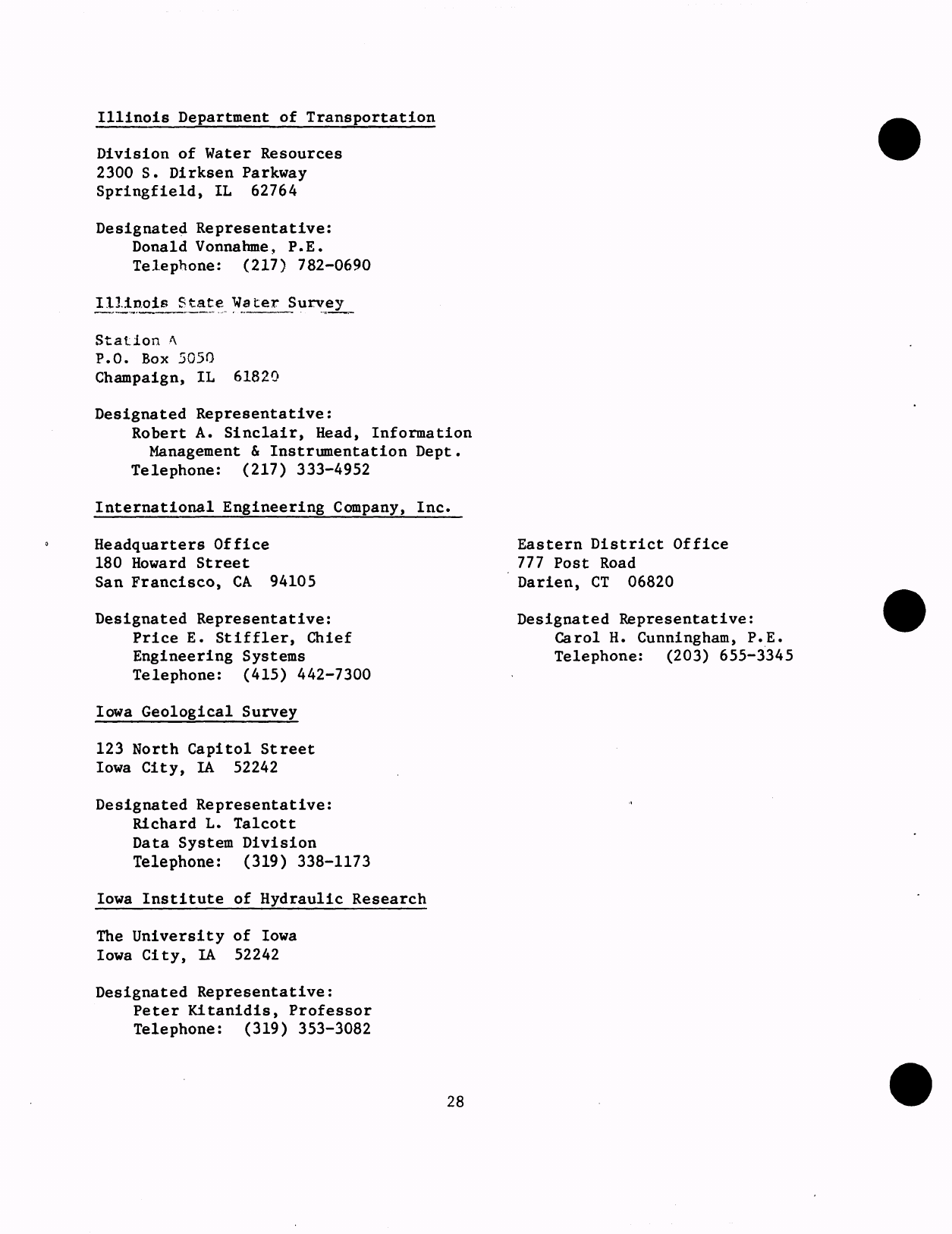 Illinois Department of Transportation

Division of Water Resources
2300 S. Dirksen Parkway
Springfield, IL 62764

Designated Representative:
Donald Vonnahme, P.E.
Telephone: (217) 782-0690

Illinois State Water Survey

Station A
P.O. Box 5050
Champaign, IL 61820

Designated Representative:
Robert A. Sinclair, Head, Information Management & Instrumentation Dept.
Telephone: (217) 333-4952

International Engineering Company, Inc.

Headquarters Office
180 Howard Street
San Francisco, CA 94105

Designated Representative:
Price E. Stiffler, Chief
Engineering Systems
Telephone: (415) 442-7300

Eastern District Office
777 Post Road
Darien, CT 06820

Designated Representative:
Carol H. Cunningham, P.E.
Telephone: (203) 655-3345

Iowa Geological Survey

123 North Capitol Street
Iowa City, IA 52242

Designated Representative:
Richard L. Talcott
Data System Division
Telephone: (319) 338-1173

Iowa Institute of Hydraulic Research

The University of Iowa
Iowa City, IA 52242

Designated Representative:
Peter Kitanidis, Professor
Telephone: (319) 353-3082

28